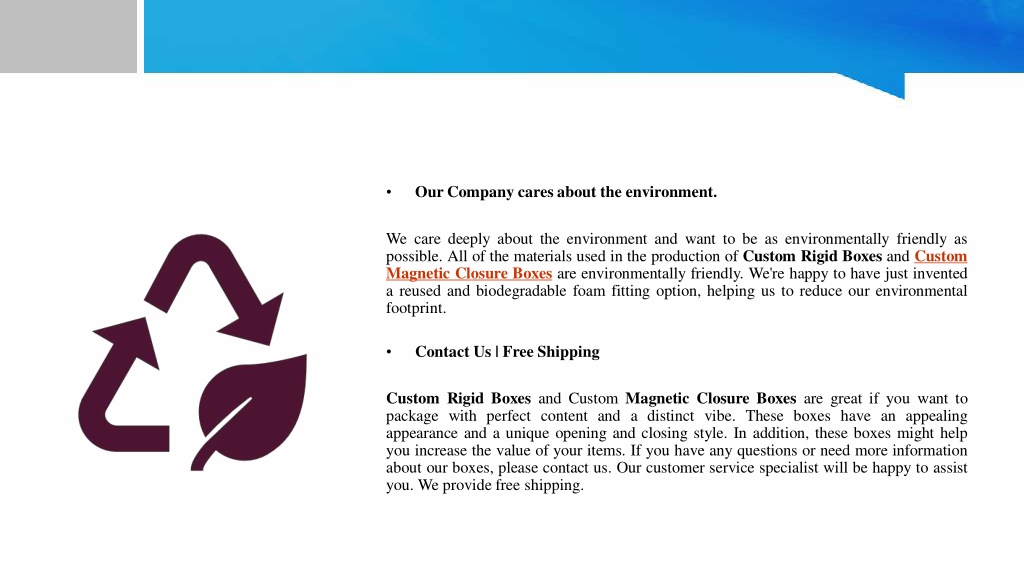 • Our Company cares about the environment.

We care deeply about the environment and want to be as environmentally friendly as possible. All of the materials used in the production of Custom Rigid Boxes and Custom Magnetic Closure Boxes are environmentally friendly. We're happy to have just invented a reused and biodegradable foam fitting option, helping us to reduce our environmental footprint.

• Contact Us | Free Shipping

Custom Rigid Boxes and Custom Magnetic Closure Boxes are great if you want to package with perfect content and a distinct vibe. These boxes have an appealing appearance and a unique opening and closing style. In addition, these boxes might help you increase the value of your items. If you have any questions or need more information about our boxes, please contact us. Our customer service specialist will be happy to assist you. We provide free shipping.